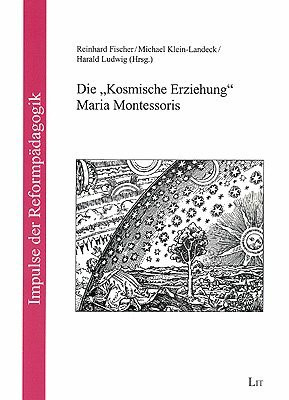 Impulse der Reformpädagogik

Reinhard Fischer / Michael Klein-Landeck / Harald Ludwig (Hrsg.)

Die „Kosmische Erziehung“ Maria Montessoris

LIT